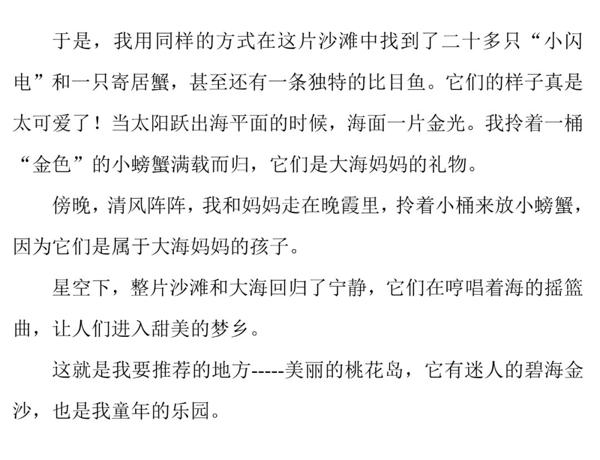 于是，我用同样的方式在这片沙滩中找到了二十多只“小闪电”和一只寄居蟹，甚至还有一条独特的比目鱼。它们的样子真是太可爱了！当太阳跃出海平面的时候，海面一片金光。我拎着一桶“金色”的小螃蟹满载而归，它们是大海妈妈的礼物。

傍晚，清风阵阵，我和妈妈走在晚霞里，拎着小桶来放小螃蟹，因为它们是属于大海妈妈的孩子。

星空下，整片沙滩和大海回归了宁静，它们在哼唱着海的摇篮曲，让人们进入甜美的梦乡。

这就是我要推荐的地方-----美丽的桃花岛，它有迷人的碧海金沙，也是我童年的乐园。